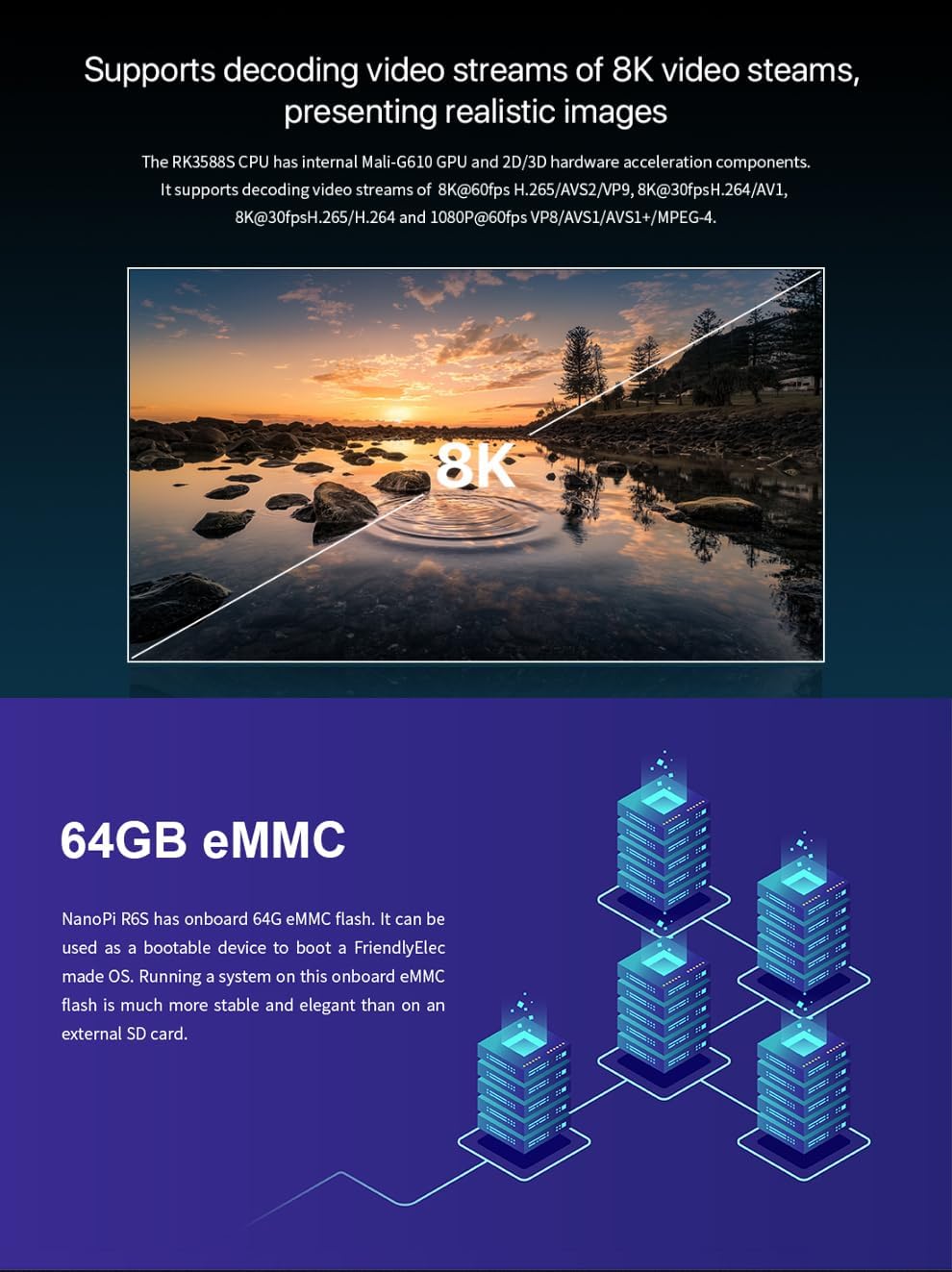 Supports decoding video streams of 8K video steams, presenting realistic images

The RK3588S CPU has internal Mali-G610 GPU and 2D/3D hardware acceleration components. It supports decoding video streams of 8K@60fps H.265/AVS2/VP9, 8K@30fpsH.264/AV1, 8K@30fpsH.265/H.264 and 1080P@60fps VP8/AVS1/AVS1+/MPEG-4.

8K

64GB eMMC

NanoPi R6S has onboard 64G eMMC flash. It can be used as a bootable device to boot a FriendlyElec made OS. Running a system on this onboard eMMC flash is much more stable and elegant than on an external SD card.